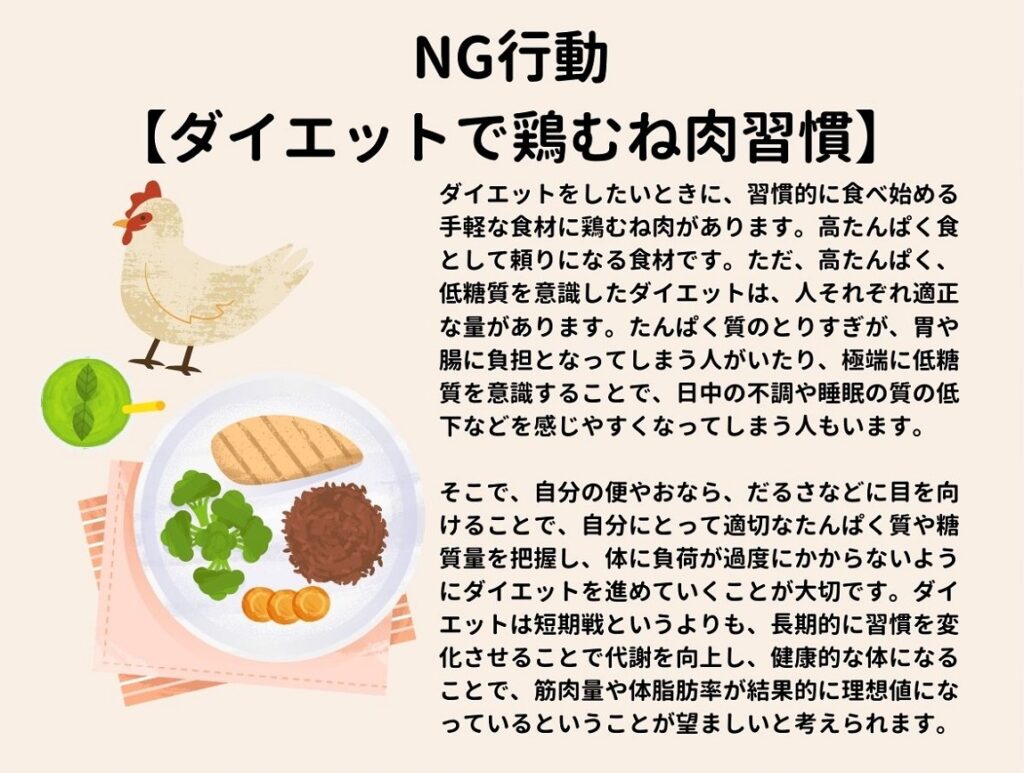 NG行動
【ダイエットで鶏むね肉習慣】

ダイエットをしたいときに、習慣的に食べ始める手軽な食材に鶏むね肉があります。高たんぱく食として頼りになる食材です。ただ、高たんぱく、低糖質を意識したダイエットは、人それぞれ適正な量があります。たんぱく質のとりすぎが、胃や腸に負担となってしまう人がいたり、極端に低糖質を意識することで、日中の不調や睡眠の質の低下などを感じやすくなってしまう人もいます。

そこで、自分の便やおなら、だるさなどに目を向けることで、自分にとって適切なたんぱく質や糖質量を把握し、体に負荷が過度にかからないようにダイエットを進めていくことが大切です。ダイエットは短期戦というよりも、長期的に習慣を変化させることで代謝を向上し、健康的な体になることで、筋肉量や体脂肪率が結果的に理想値になっているということが望ましいと考えられます。